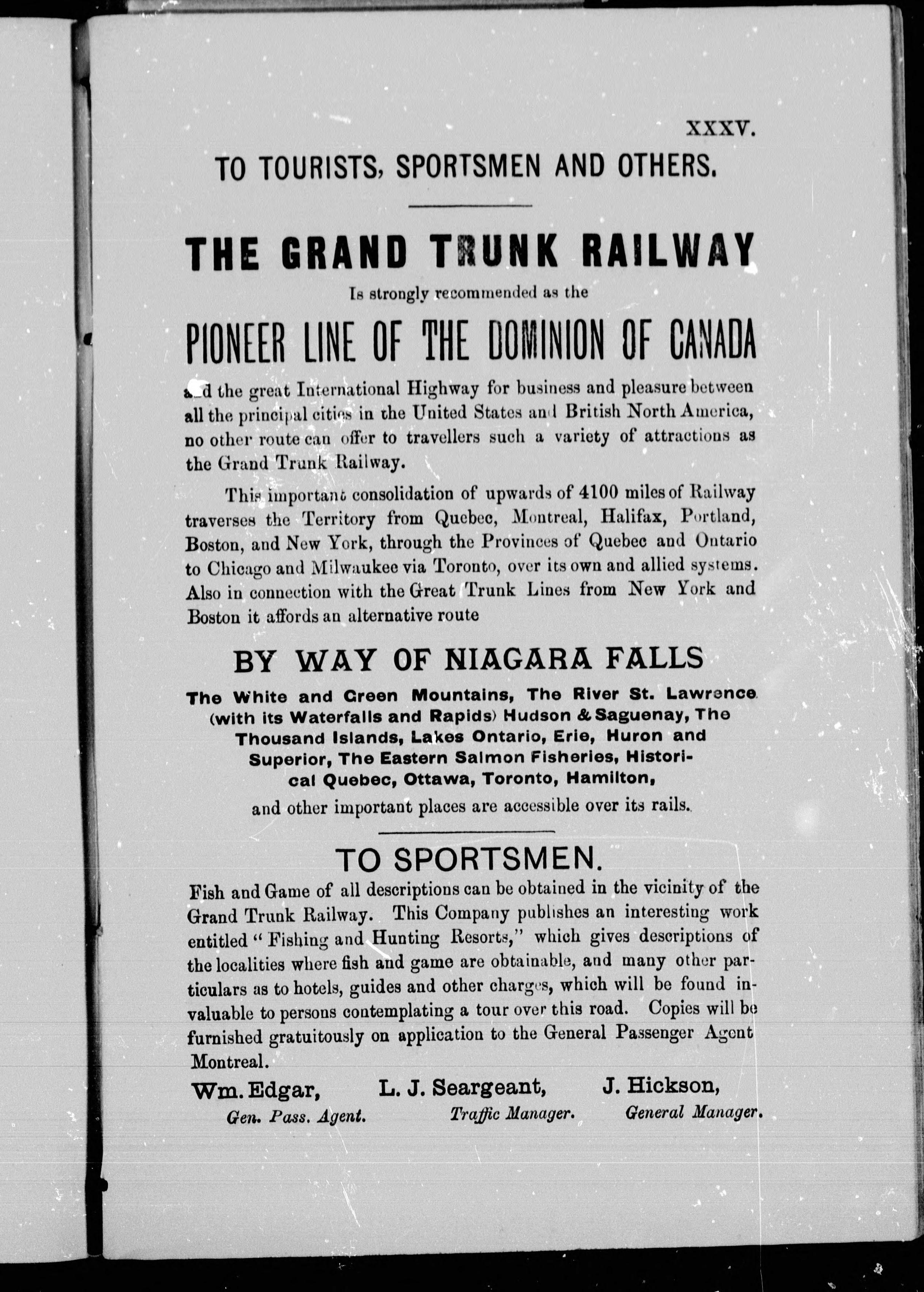 XXXV.

TO TOURISTS, SPORTSMEN AND OTHERS.

THE GRAND TRUNK RAILWAY

Is strongly recommended as the

PIONEER LINE OF THE DOMINION OF CANADA

and the great International Highway for business and pleasure between all the principal cities in the United States and British North America, no other route can offer to travellers such a variety of attractions as the Grand Trunk Railway.

This important consolidation of upwards of 4100 miles of Railway traverses the Territory from Quebec, Montreal, Halifax, Portland, Boston, and New York, through the Provinces of Quebec and Ontario to Chicago and Milwaukee via Toronto, over its own and allied systems. Also in connection with the Great Trunk Lines from New York and Boston it affords an alternative route

BY WAY OF NIAGARA FALLS

The White and Green Mountains, The River St. Lawrence (with its Waterfalls and Rapids) Hudson & Saguenay, The Thousand Islands, Lakes Ontario, Erie, Huron and Superior, The Eastern Salmon Fisheries, Historical Quebec, Ottawa, Toronto, Hamilton,

and other important places are accessible over its rails.

TO SPORTSMEN.

Fish and Game of all descriptions can be obtained in the vicinity of the Grand Trunk Railway. This Company publishes an interesting work entitled "Fishing and Hunting Resorts," which gives descriptions of the localities where fish and game are obtainable, and many other particulars as to hotels, guides and other charges, which will be found invaluable to persons contemplating a tour over this road. Copies will be furnished gratuitously on application to the General Passenger Agent Montreal.

Wm. Edgar, Gen. Pass. Agent.

L. J. Seargeant, Traffic Manager.

J. Hickson, General Manager.